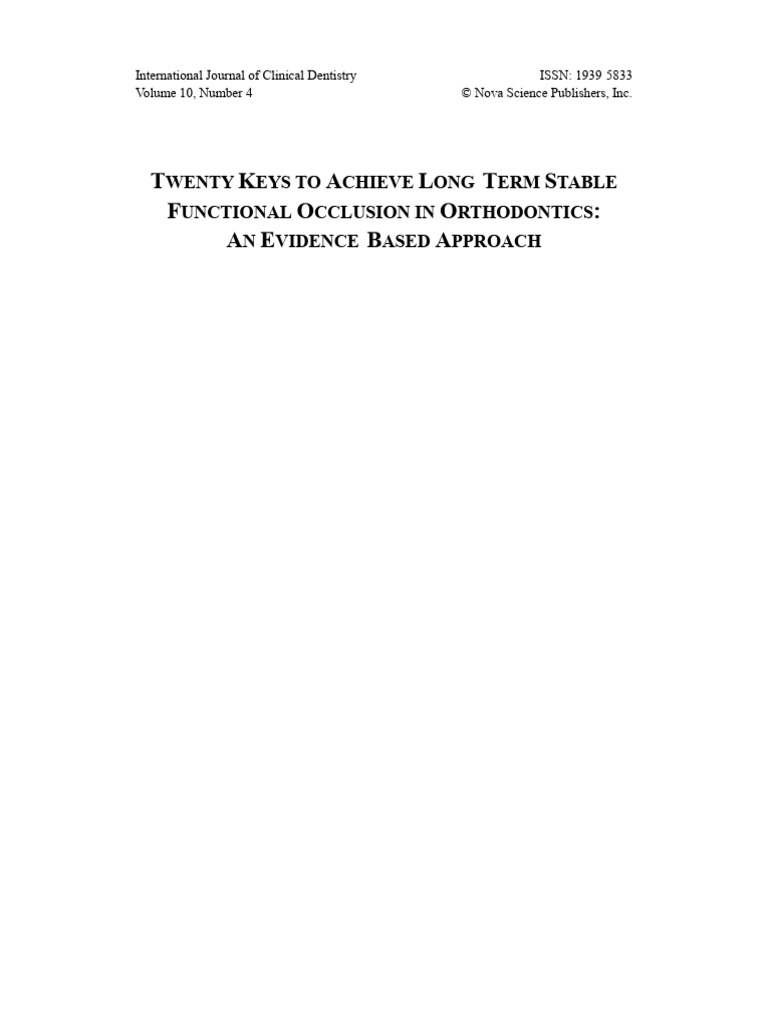 International Journal of Clinical Dentistry
Volume 10, Number 4

ISSN: 1939 5833
© Nova Science Publishers, Inc.

TWENTY KEYS TO ACHIEVE LONG TERM STABLE FUNCTIONAL OCCLUSION IN ORTHODONTICS: AN EVIDENCE BASED APPROACH